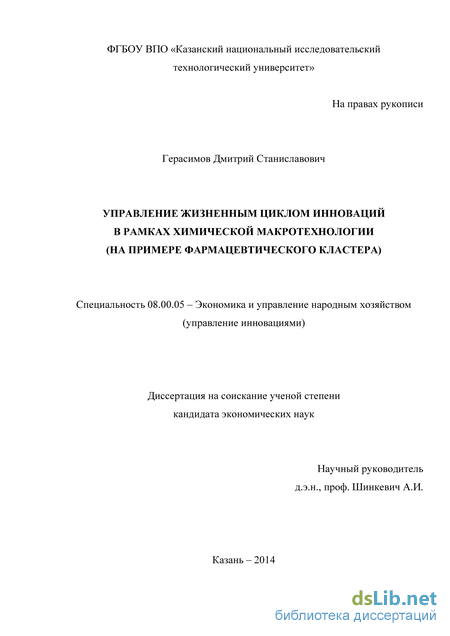 ФГБОУ ВПО «Казанский национальный исследовательский технологический университет»

На правах рукописи

Герасимов Дмитрий Станиславович

УПРАВЛЕНИЕ ЖИЗНЕННЫМ ЦИКЛОМ ИННОВАЦИЙ
В РАМКАХ ХИМИЧЕСКОЙ МАКРОТЕХНОЛОГИИ
(НА ПРИМЕРЕ ФАРМАЦЕВТИЧЕСКОГО КЛАСТЕРА)

Специальность 08.00.05 – Экономика и управление народным хозяйством (управление инновациями)

Диссертация на соискание ученой степени кандидата экономических наук

Научный руководитель
д.э.н., проф. Шинкевич А.И.

Казань – 2014

dsLib.net
библиотека диссертаций